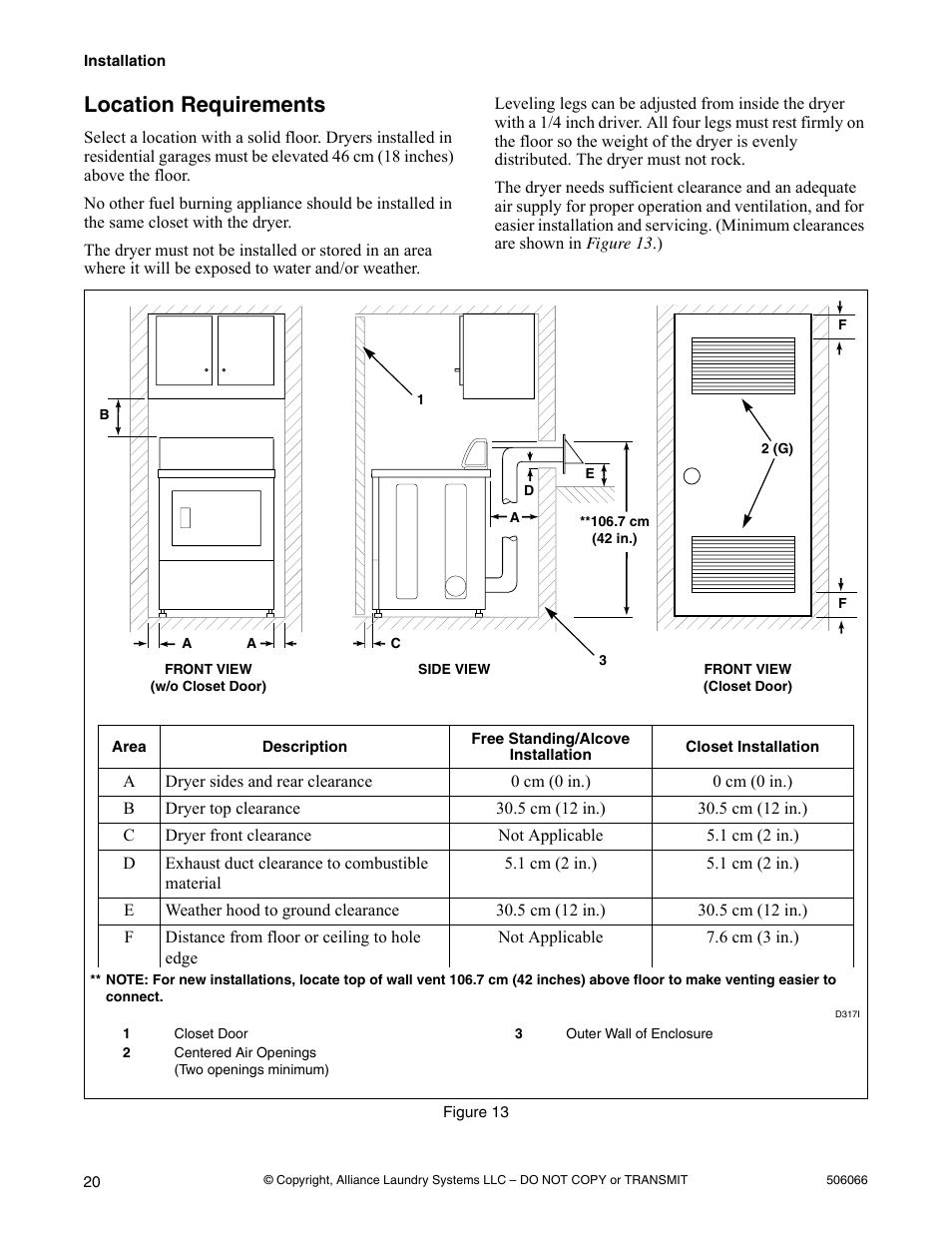 Installation

Location Requirements

Select a location with a solid floor. Dryers installed in residential garages must be elevated 46 cm (18 inches) above the floor.

No other fuel burning appliance should be installed in the same closet with the dryer.

The dryer must not be installed or stored in an area where it will be exposed to water and/or weather.

Leveling legs can be adjusted from inside the dryer with a 1/4 inch driver. All four legs must rest firmly on the floor so the weight of the dryer is evenly distributed. The dryer must not rock.

The dryer needs sufficient clearance and an adequate air supply for proper operation and ventilation, and for easier installation and servicing. (Minimum clearances are shown in Figure 13.)

B

A A

FRONT VIEW
(w/o Closet Door)

1

E

D

A

**106.7 cm
(42 in.)

C

3

SIDE VIEW

F

2 (G)

F

FRONT VIEW
(Closet Door)

| Area | Description | Free Standing/Alcove Installation | Closet Installation |
|---|---|---|---|
| A | Dryer sides and rear clearance | 0 cm (0 in.) | 0 cm (0 in.) |
| B | Dryer top clearance | 30.5 cm (12 in.) | 30.5 cm (12 in.) |
| C | Dryer front clearance | Not Applicable | 5.1 cm (2 in.) |
| D | Exhaust duct clearance to combustible material | 5.1 cm (2 in.) | 5.1 cm (2 in.) |
| E | Weather hood to ground clearance | 30.5 cm (12 in.) | 30.5 cm (12 in.) |
| F | Distance from floor or ceiling to hole edge | Not Applicable | 7.6 cm (3 in.) |

** NOTE: For new installations, locate top of wall vent 106.7 cm (42 inches) above floor to make venting easier to connect.

D317I

1 Closet Door
2 Centered Air Openings (Two openings minimum)
3 Outer Wall of Enclosure

Figure 13

20 © Copyright, Alliance Laundry Systems LLC – DO NOT COPY or TRANSMIT 506066